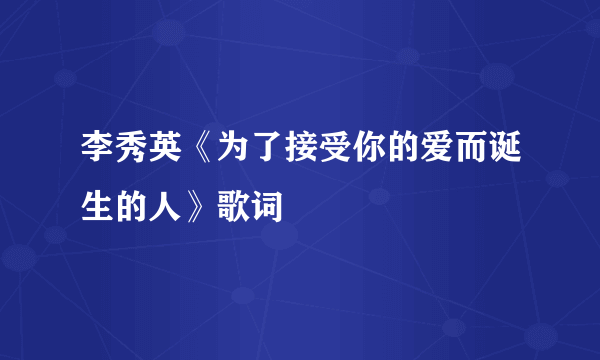 李秀英《为了接受你的爱而诞生的人》歌词